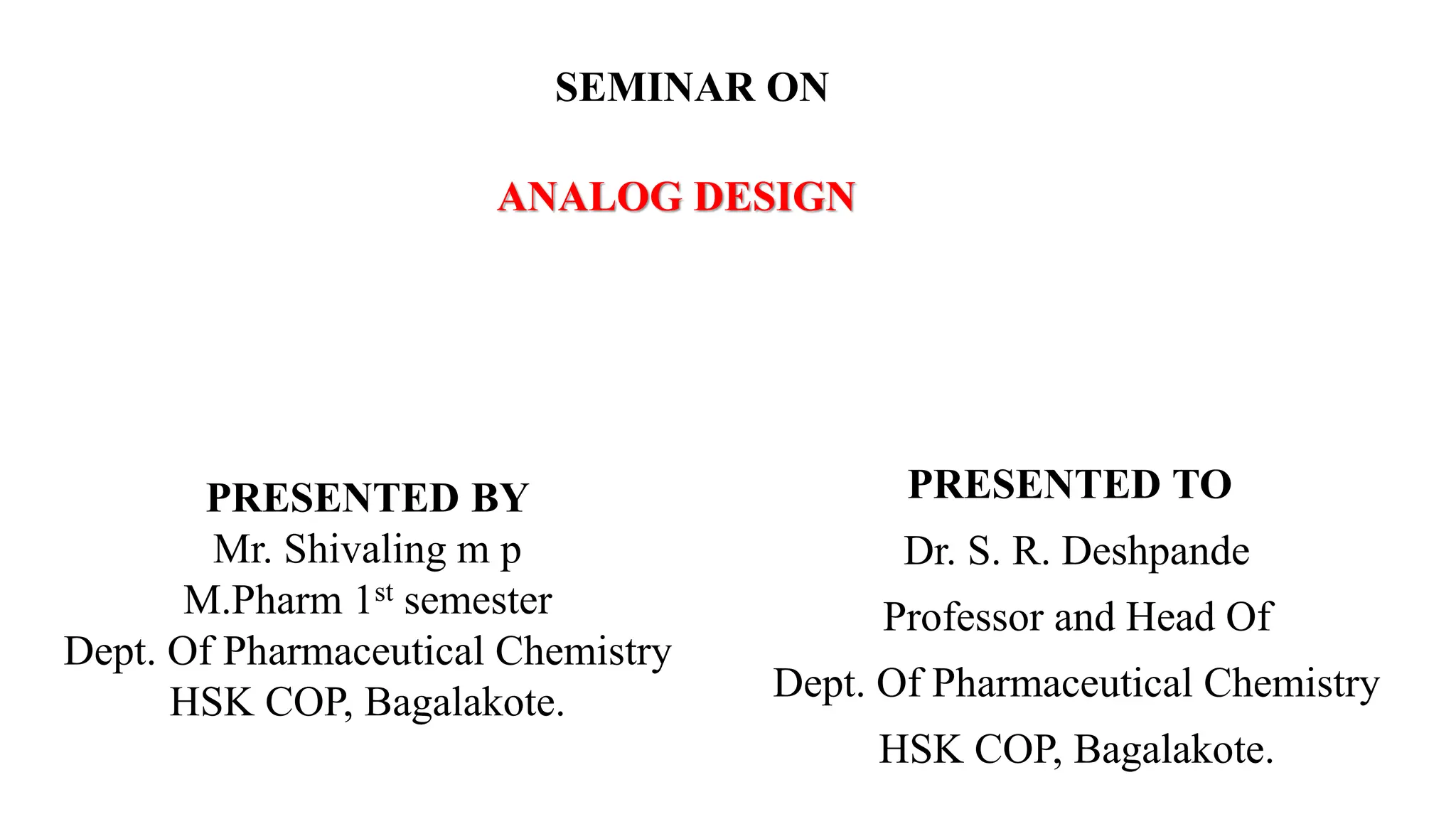 SEMINAR ON

ANALOG DESIGN

PRESENTED BY
Mr. Shivaling m p
M.Pharm 1$^{st}$ semester
Dept. Of Pharmaceutical Chemistry
HSK COP, Bagalakote.

PRESENTED TO
Dr. S. R. Deshpande
Professor and Head Of
Dept. Of Pharmaceutical Chemistry
HSK COP, Bagalakote.